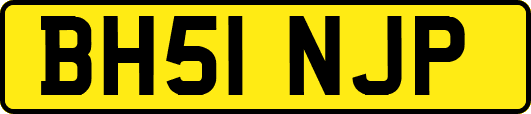 BH51 NJP